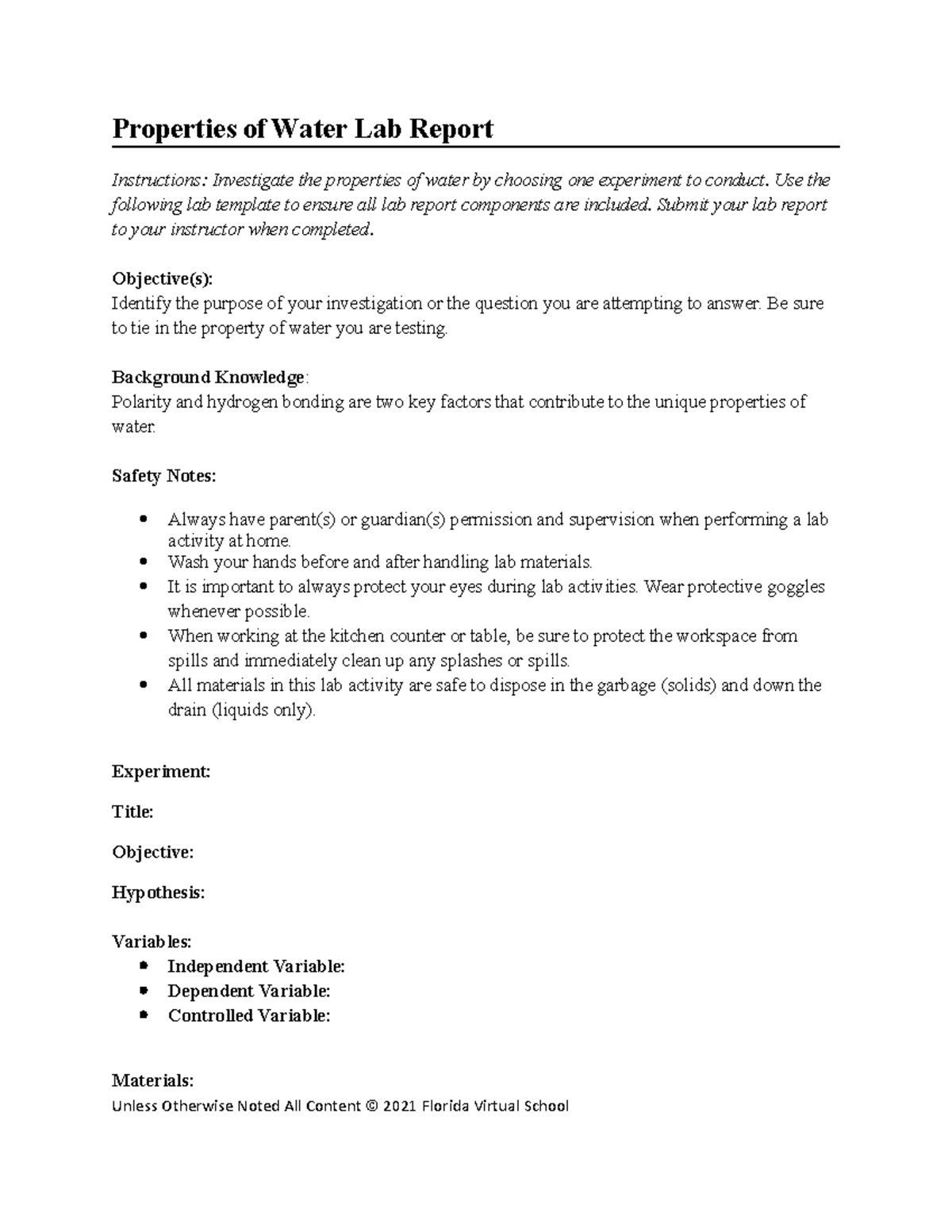 Properties of Water Lab Report

Instructions: Investigate the properties of water by choosing one experiment to conduct. Use the following lab template to ensure all lab report components are included. Submit your lab report to your instructor when completed.

Objective(s):
Identify the purpose of your investigation or the question you are attempting to answer. Be sure to tie in the property of water you are testing.

Background Knowledge:
Polarity and hydrogen bonding are two key factors that contribute to the unique properties of water.

Safety Notes:

- Always have parent(s) or guardian(s) permission and supervision when performing a lab activity at home.
- Wash your hands before and after handling lab materials.
- It is important to always protect your eyes during lab activities. Wear protective goggles whenever possible.
- When working at the kitchen counter or table, be sure to protect the workspace from spills and immediately clean up any splashes or spills.
- All materials in this lab activity are safe to dispose in the garbage (solids) and down the drain (liquids only).

Experiment:

Title:

Objective:

Hypothesis:

Variables:
- Independent Variable:
- Dependent Variable:
- Controlled Variable:

Materials:
Unless Otherwise Noted All Content © 2021 Florida Virtual School